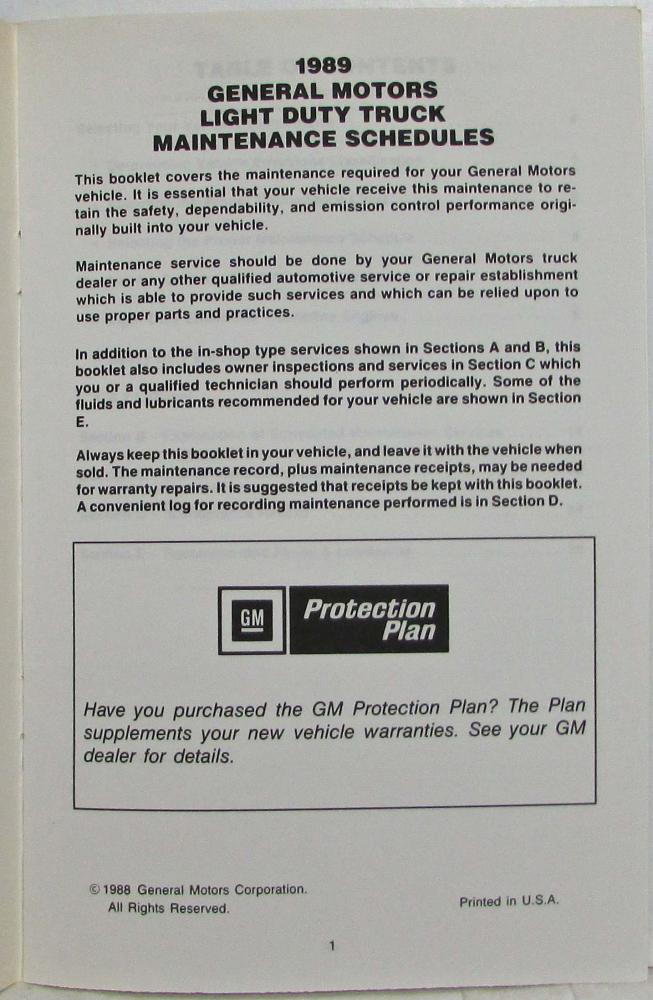 1989
GENERAL MOTORS
LIGHT DUTY TRUCK
MAINTENANCE SCHEDULES

This booklet covers the maintenance required for your General Motors vehicle. It is essential that your vehicle receive this maintenance to retain the safety, dependability, and emission control performance originally built into your vehicle.

Maintenance service should be done by your General Motors truck dealer or any other qualified automotive service or repair establishment which is able to provide such services and which can be relied upon to use proper parts and practices.

In addition to the in-shop type services shown in Sections A and B, this booklet also includes owner inspections and services in Section C which you or a qualified technician should perform periodically. Some of the fluids and lubricants recommended for your vehicle are shown in Section E.

Always keep this booklet in your vehicle, and leave it with the vehicle when sold. The maintenance record, plus maintenance receipts, may be needed for warranty repairs. It is suggested that receipts be kept with this booklet. A convenient log for recording maintenance performed is in Section D.

GM
Protection
Plan

Have you purchased the GM Protection Plan? The Plan supplements your new vehicle warranties. See your GM dealer for details.

© 1988 General Motors Corporation.
All Rights Reserved.

Printed in U.S.A.

1